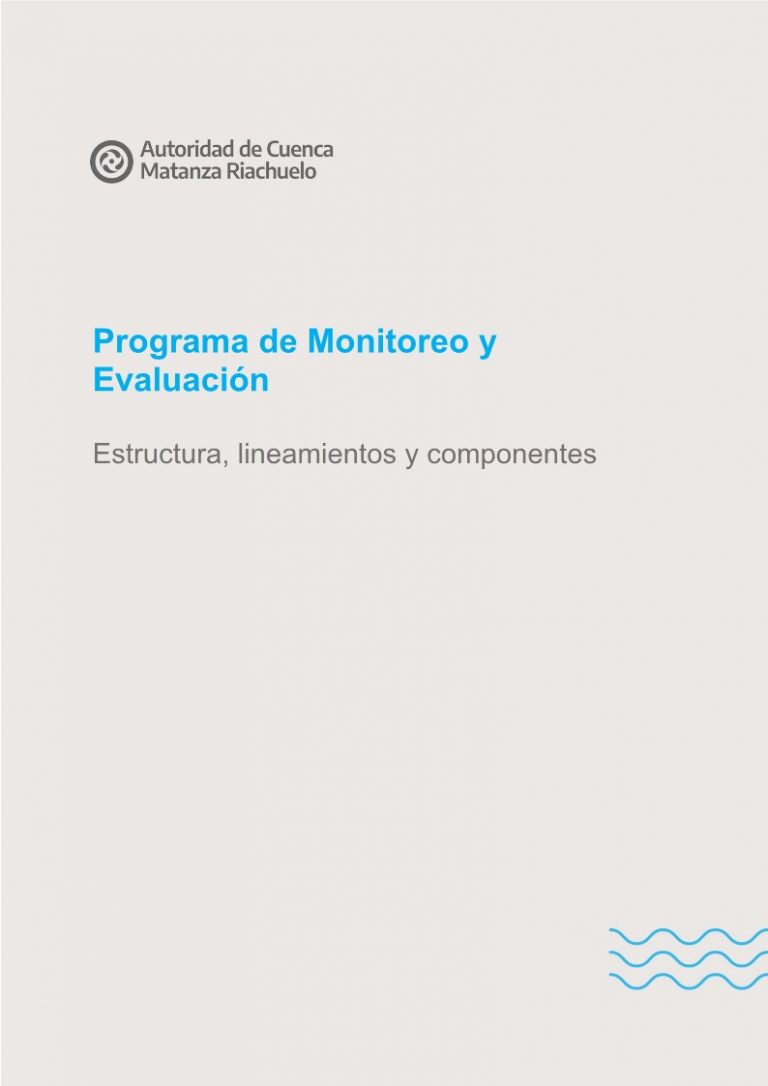 Autoridad de Cuenca
Matanza Riachuelo

Programa de Monitoreo y Evaluación

Estructura, lineamientos y componentes